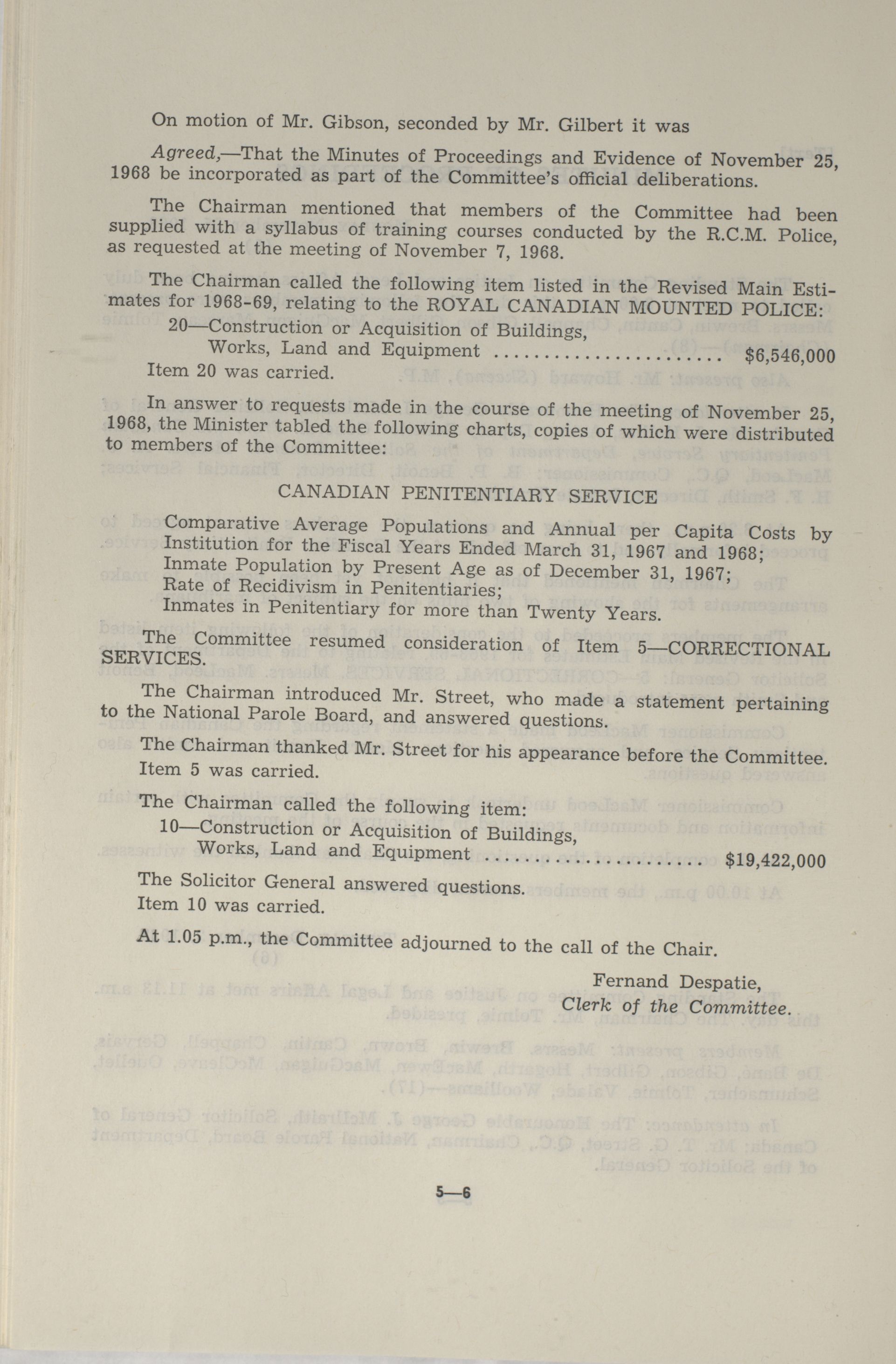 On motion of Mr. Gibson, seconded by Mr. Gilbert it was

Agreed,—That the Minutes of Proceedings and Evidence of November 25, 1968 be incorporated as part of the Committee's official deliberations.

The Chairman mentioned that members of the Committee had been supplied with a syllabus of training courses conducted by the R.C.M. Police, as requested at the meeting of November 7, 1968.

The Chairman called the following item listed in the Revised Main Estimates for 1968-69, relating to the ROYAL CANADIAN MOUNTED POLICE:

20—Construction or Acquisition of Buildings, Works, Land and Equipment ........................ $6,546,000

Item 20 was carried.

In answer to requests made in the course of the meeting of November 25, 1968, the Minister tabled the following charts, copies of which were distributed to members of the Committee:

CANADIAN PENITENTIARY SERVICE

Comparative Average Populations and Annual per Capita Costs by Institution for the Fiscal Years Ended March 31, 1967 and 1968;
Inmate Population by Present Age as of December 31, 1967;
Rate of Recidivism in Penitentiaries;
Inmates in Penitentiary for more than Twenty Years.

The Committee resumed consideration of Item 5—CORRECTIONAL SERVICES.

The Chairman introduced Mr. Street, who made a statement pertaining to the National Parole Board, and answered questions.

The Chairman thanked Mr. Street for his appearance before the Committee.
Item 5 was carried.

The Chairman called the following item:

10—Construction or Acquisition of Buildings, Works, Land and Equipment ........................ $19,422,000

The Solicitor General answered questions.
Item 10 was carried.

At 1.05 p.m., the Committee adjourned to the call of the Chair.

Fernand Despatie,
Clerk of the Committee.

5—6